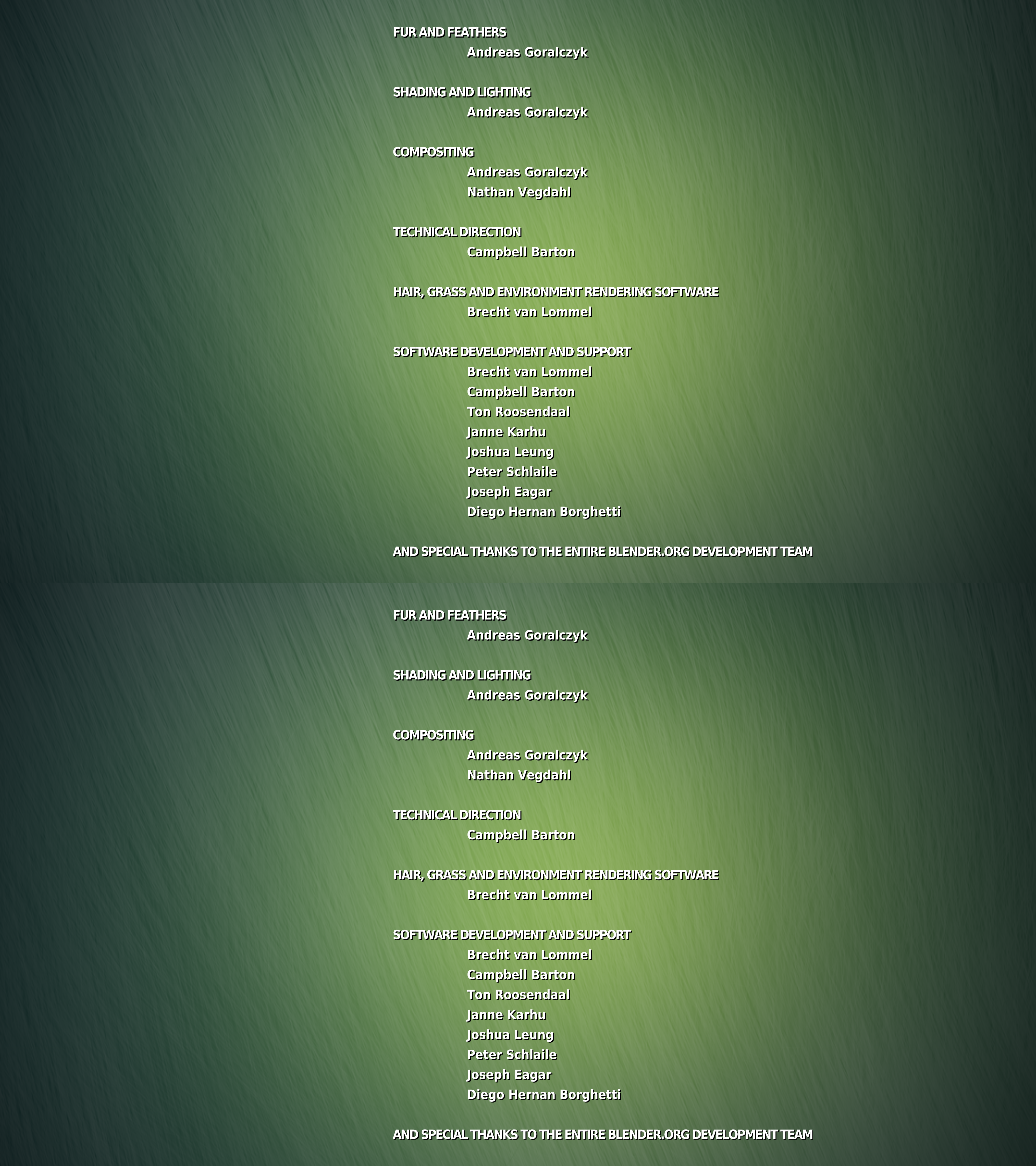 FUR AND FEATHERS
Andreas Goralczyk

SHADING AND LIGHTING
Andreas Goralczyk

COMPOSITING
Andreas Goralczyk
Nathan Vegdahl

TECHNICAL DIRECTION
Campbell Barton

HAIR, GRASS AND ENVIRONMENT RENDERING SOFTWARE
Brecht van Lommel

SOFTWARE DEVELOPMENT AND SUPPORT
Brecht van Lommel
Campbell Barton
Ton Roosendaal
Janne Karhu
Joshua Leung
Peter Schlaile
Joseph Eagar
Diego Hernan Borghetti

AND SPECIAL THANKS TO THE ENTIRE BLENDER.ORG DEVELOPMENT TEAM

FUR AND FEATHERS
Andreas Goralczyk

SHADING AND LIGHTING
Andreas Goralczyk

COMPOSITING
Andreas Goralczyk
Nathan Vegdahl

TECHNICAL DIRECTION
Campbell Barton

HAIR, GRASS AND ENVIRONMENT RENDERING SOFTWARE
Brecht van Lommel

SOFTWARE DEVELOPMENT AND SUPPORT
Brecht van Lommel
Campbell Barton
Ton Roosendaal
Janne Karhu
Joshua Leung
Peter Schlaile
Joseph Eagar
Diego Hernan Borghetti

AND SPECIAL THANKS TO THE ENTIRE BLENDER.ORG DEVELOPMENT TEAM